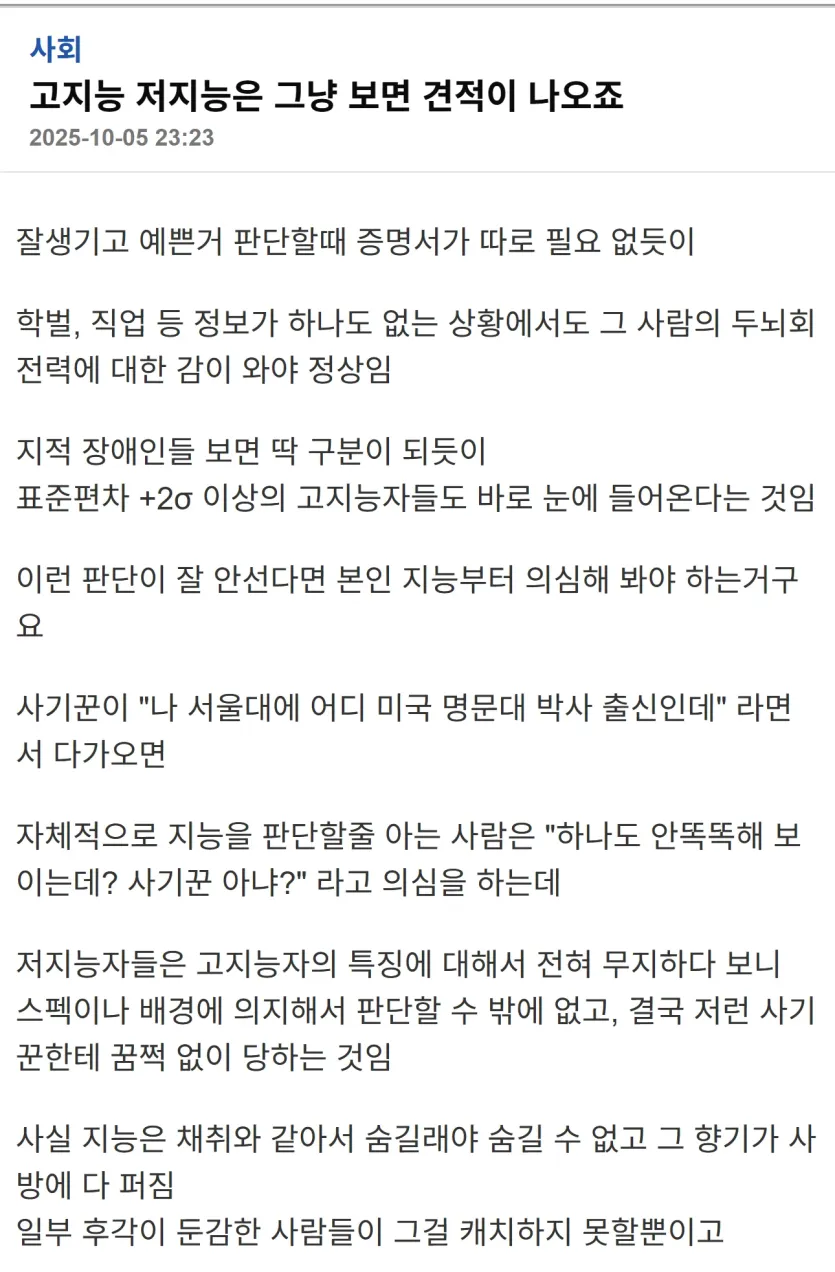 사회
고지능 저지능은 그냥 보면 견적이 나오죠
2025-10-05 23:23

잘생기고 예쁜거 판단할때 증명서가 따로 필요 없듯이

학벌, 직업 등 정보가 하나도 없는 상황에서도 그 사람의 두뇌회전력에 대한 감이 와야 정상임

지적 장애인들 보면 딱 구분이 되듯이
표준편차 +2σ 이상의 고지능자들도 바로 눈에 들어온다는 것임

이런 판단이 잘 안선다면 본인 지능부터 의심해 봐야 하는거구요

사기꾼이 "나 서울대에 어디 미국 명문대 박사 출신인데" 라면서 다가오면

자체적으로 지능을 판단할줄 아는 사람은 "하나도 안똑똑해 보이는데? 사기꾼 아냐?" 라고 의심을 하는데

저지능자들은 고지능자의 특징에 대해서 전혀 무지하다 보니 스펙이나 배경에 의지해서 판단할 수 밖에 없고, 결국 저런 사기꾼한테 꿈쩍 없이 당하는 것임

사실 지능은 채취와 같아서 숨길래야 숨길 수 없고 그 향기가 사방에 다 퍼짐
일부 후각이 둔감한 사람들이 그걸 캐치하지 못할뿐이고